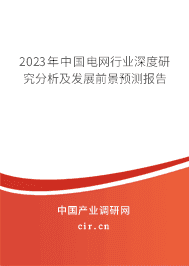 2023年中国电网行业深度研究分析及发展前景预测报告

中国产业调研网

cir.cn